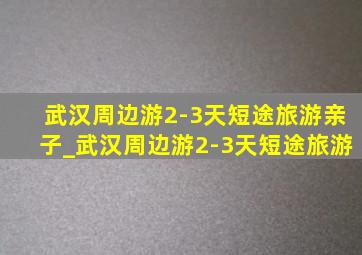 武汉周边游2-3天短途旅游亲子_武汉周边游2-3天短途旅游